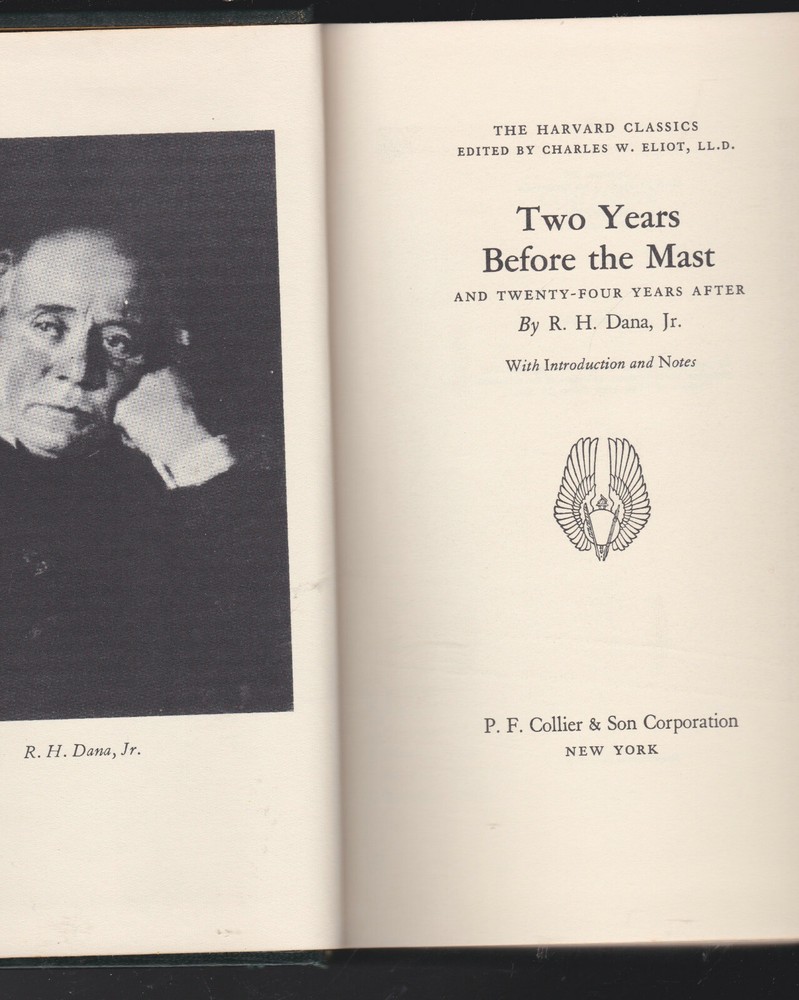 R. H. Dana, Jr.

THE HARVARD CLASSICS
EDITED BY CHARLES W. ELIOT, LL.D.

Two Years
Before the Mast

AND TWENTY-FOUR YEARS AFTER

By R. H. Dana, Jr.

With Introduction and Notes

P. F. Collier & Son Corporation
NEW YORK